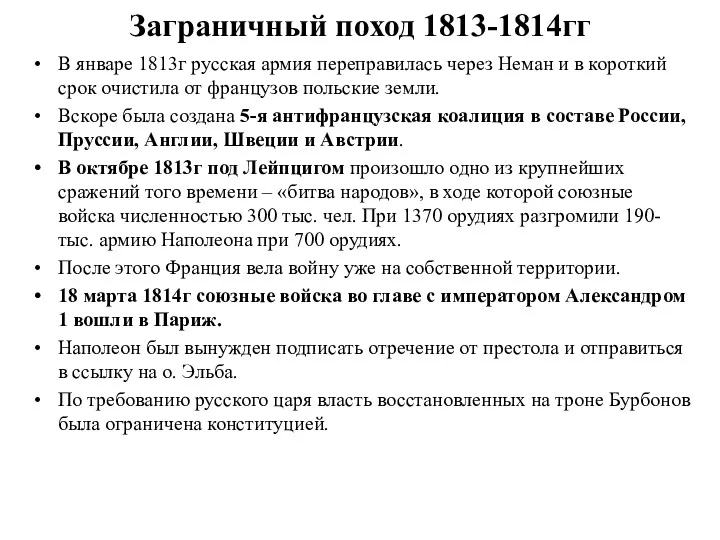 Заграничный поход 1813-1814гг

• В январе 1813г русская армия переправилась через Неман и в короткий срок очистила от французов польские земли.
• Вскоре была создана 5-я антифранцузская коалиция в составе России, Пруссии, Англии, Швеции и Австрии.
• В октябре 1813г под Лейпцигом произошло одно из крупнейших сражений того времени – «битва народов», в ходе которой союзные войска численностью 300 тыс. чел. При 1370 орудиях разгромили 190-тыс. армию Наполеона при 700 орудиях.
• После этого Франция вела войну уже на собственной территории.
• 18 марта 1814г союзные войска во главе с императором Александром 1 вошли в Париж.
• Наполеон был вынужден подписать отречение от престола и отправиться в ссылку на о. Эльба.
• По требованию русского царя власть восстановленных на троне Бурбонов была ограничена конституцией.